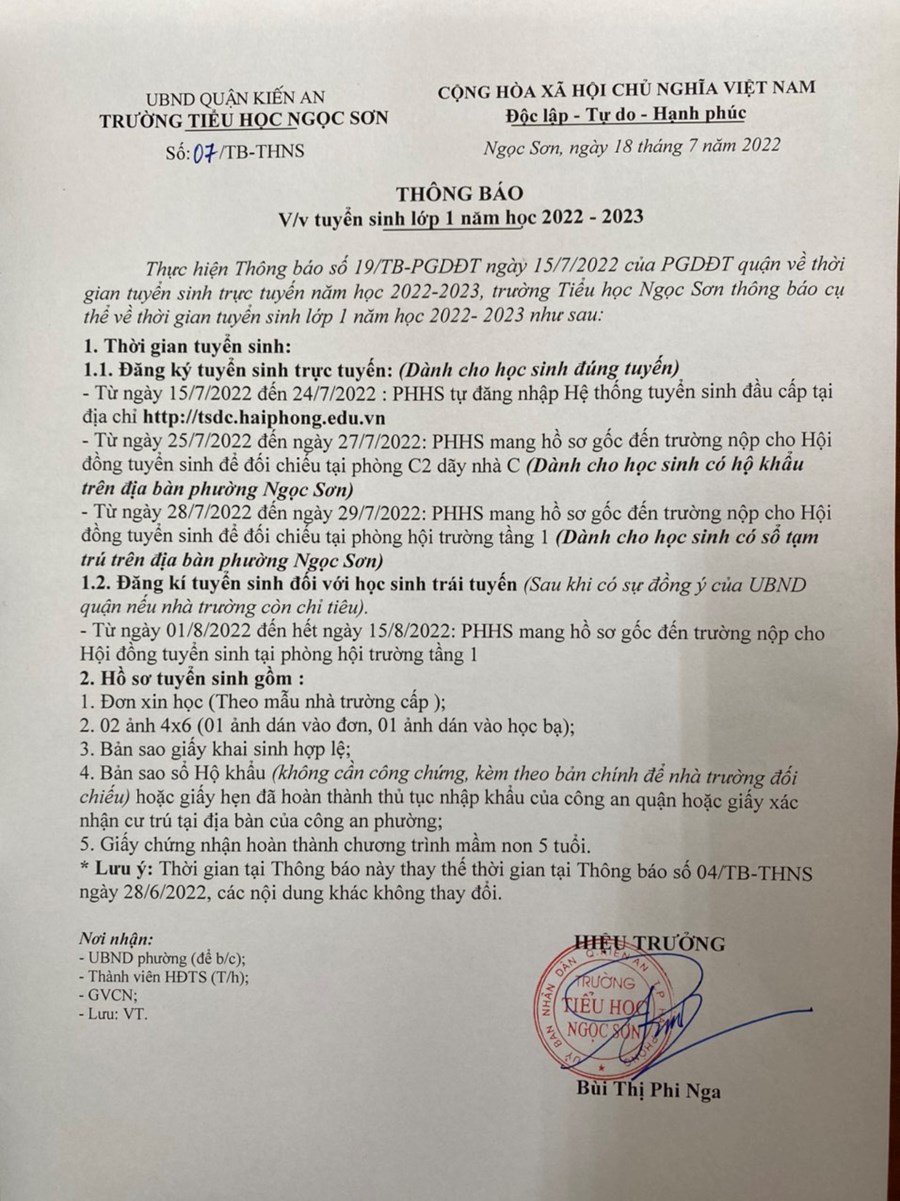 UBND QUẬN KIẾN AN
TRƯỜNG TIỂU HỌC NGỌC SƠN
Số: 07/TB-THNS

CỘNG HÒA XÃ HỘI CHỦ NGHĨA VIỆT NAM
Độc lập - Tự do - Hạnh phúc

Ngọc Sơn, ngày 18 tháng 7 năm 2022

THÔNG BÁO
V/v tuyển sinh lớp 1 năm học 2022 - 2023

Thực hiện Thông báo số 19/TB-PGDĐT ngày 15/7/2022 của PGDĐT quận về thời gian tuyển sinh trực tuyến năm học 2022-2023, trường Tiểu học Ngọc Sơn thông báo cụ thể về thời gian tuyển sinh lớp 1 năm học 2022- 2023 như sau:

1. Thời gian tuyển sinh:
1.1. Đăng ký tuyển sinh trực tuyến: (Dành cho học sinh đúng tuyến)
- Từ ngày 15/7/2022 đến 24/7/2022 : PHHS tự đăng nhập Hệ thống tuyển sinh đầu cấp tại địa chỉ http://tsdc.haiphong.edu.vn
- Từ ngày 25/7/2022 đến ngày 27/7/2022: PHHS mang hồ sơ gốc đến trường nộp cho Hội đồng tuyển sinh để đối chiếu tại phòng C2 dãy nhà C (Dành cho học sinh có hộ khẩu trên địa bàn phường Ngọc Sơn)
- Từ ngày 28/7/2022 đến ngày 29/7/2022: PHHS mang hồ sơ gốc đến trường nộp cho Hội đồng tuyển sinh để đối chiếu tại phòng hội trường tầng 1 (Dành cho học sinh có sổ tạm trú trên địa bàn phường Ngọc Sơn)
1.2. Đăng kí tuyển sinh đối với học sinh trái tuyến (Sau khi có sự đồng ý của UBND quận nếu nhà trường còn chỉ tiêu).
- Từ ngày 01/8/2022 đến hết ngày 15/8/2022: PHHS mang hồ sơ gốc đến trường nộp cho Hội đồng tuyển sinh tại phòng hội trường tầng 1
2. Hồ sơ tuyển sinh gồm :
1. Đơn xin học (Theo mẫu nhà trường cấp );
2. 02 ảnh 4x6 (01 ảnh dán vào đơn, 01 ảnh dán vào học bạ);
3. Bản sao giấy khai sinh hợp lệ;
4. Bản sao sổ Hộ khẩu (không cần công chứng, kèm theo bản chính để nhà trường đối chiếu) hoặc giấy hẹn đã hoàn thành thủ tục nhập khẩu của công an quận hoặc giấy xác nhận cư trú tại địa bàn của công an phường;
5. Giấy chứng nhận hoàn thành chương trình mầm non 5 tuổi.
* Lưu ý: Thời gian tại Thông báo này thay thế thời gian tại Thông báo số 04/TB-THNS ngày 28/6/2022, các nội dung khác không thay đổi.

Nơi nhận:
- UBND phường (để b/c);
- Thành viên HĐTS (T/h);
- GVCN;
- Lưu: VT.

HIỆU TRƯỞNG

ỦY BAN NHÂN DÂN Q. KIẾN AN
TRƯỜNG TIỂU HỌC NGỌC SƠN

Bùi Thị Phi Nga